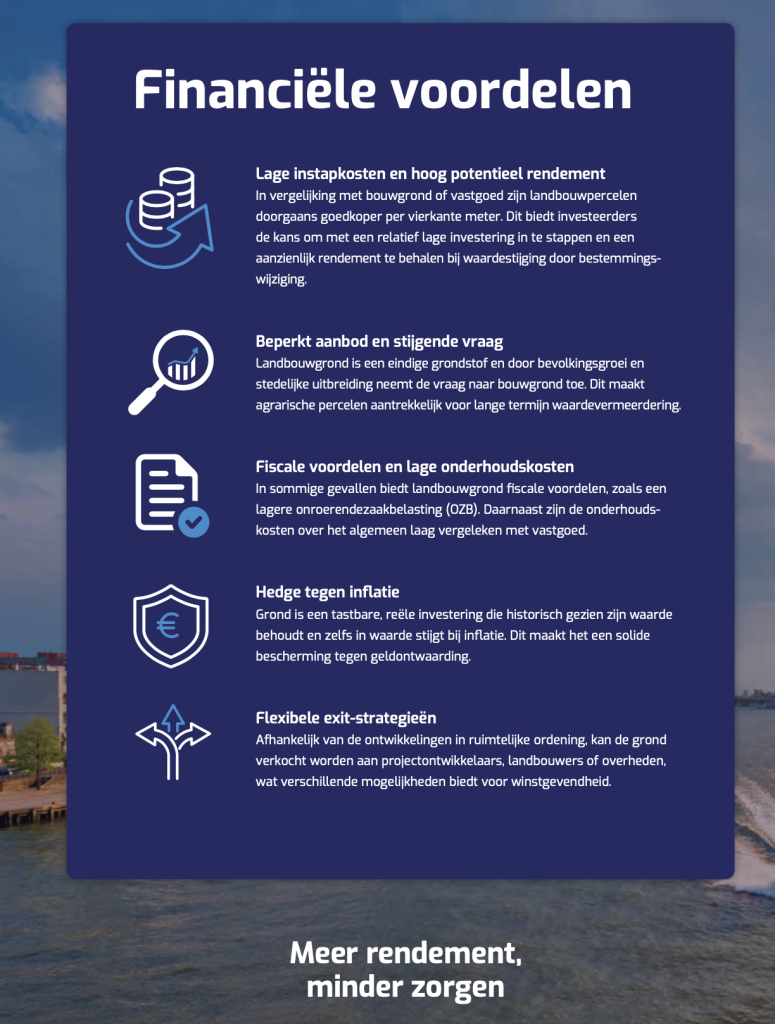 Financiële voordelen

Lage instapkosten en hoog potentieel rendement
In vergelijking met bouwgrond of vastgoed zijn landbouwpercelen doorgaans goedkoper per vierkante meter. Dit biedt investeerders de kans om met een relatief lage investering in te stappen en een aanzienlijk rendement te behalen bij waardestijging door bestemmingswijziging.

Beperkt aanbod en stijgende vraag
Landbouwgrond is een eindige grondstof en door bevolkingsgroei en stedelijke uitbreiding neemt de vraag naar bouwgrond toe. Dit maakt agrarische percelen aantrekkelijk voor lange termijn waardevermeerdering.

Fiscale voordelen en lage onderhoudskosten
In sommige gevallen biedt landbouwgrond fiscale voordelen, zoals een lagere onroerendezaakbelasting (OZB). Daarnaast zijn de onderhoudskosten over het algemeen laag vergeleken met vastgoed.

Hedge tegen inflatie
Grond is een tastbare, reële investering die historisch gezien zijn waarde behoudt en zelfs in waarde stijgt bij inflatie. Dit maakt het een solide bescherming tegen geldontwaarding.

Flexibele exit-strategieën
Afhankelijk van de ontwikkelingen in ruimtelijke ordening, kan de grond verkocht worden aan projectontwikkelaars, landbouwers of overheden, wat verschillende mogelijkheden biedt voor winstgevendheid.

Meer rendement, minder zorgen